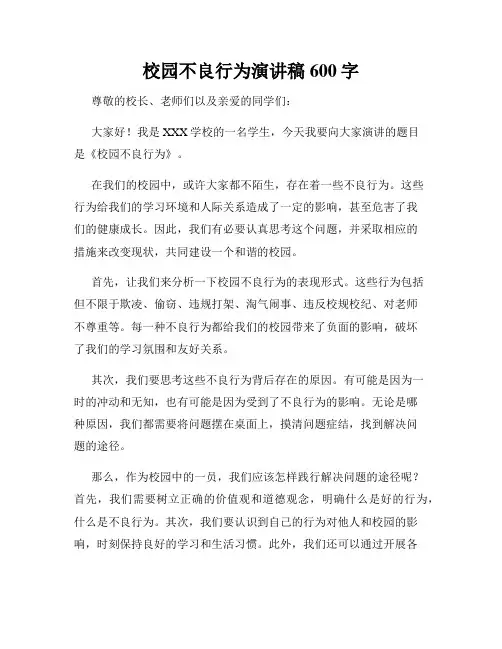 校园不良行为演讲稿 600 字

尊敬的校长、老师们以及亲爱的同学们：

大家好！我是 XXX 学校的一名学生，今天我要向大家演讲的题目是《校园不良行为》。

在我们的校园中，或许大家都不陌生，存在着一些不良行为。这些行为给我们的学习环境和人际关系造成了一定的影响，甚至危害了我们的健康成长。因此，我们有必要认真思考这个问题，并采取相应的措施来改变现状，共同建设一个和谐的校园。

首先，让我们来分析一下校园不良行为的表现形式。这些行为包括但不限于欺凌、偷窃、违规打架、淘气闹事、违反校规校纪、对老师不尊重等。每一种不良行为都给我们的校园带来了负面的影响，破坏了我们的学习氛围和友好关系。

其次，我们要思考这些不良行为背后存在的原因。有可能是因为一时的冲动和无知，也有可能是因为受到了不良行为的影响。无论是哪种原因，我们都需要将问题摆在桌面上，摸清问题症结，找到解决问题的途径。

那么，作为校园中的一员，我们应该怎样践行解决问题的途径呢？首先，我们需要树立正确的价值观和道德观念，明确什么是好的行为，什么是不良行为。其次，我们要认识到自己的行为对他人和校园的影响，时刻保持良好的学习和生活习惯。此外，我们还可以通过开展各